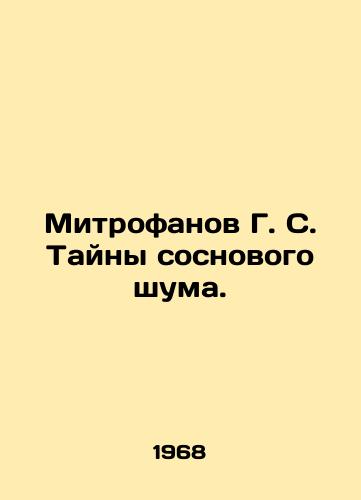 Митрофанов Г. С. Тайны соснового шума.

1968